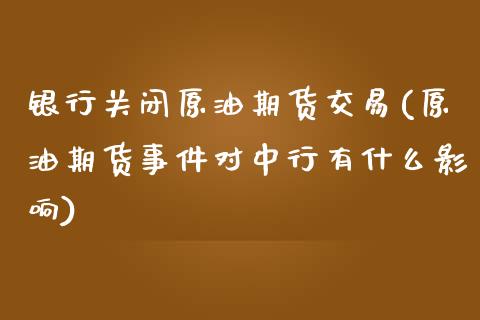 银行关闭原油期货交易(原油期货事件对中行有什么影响)